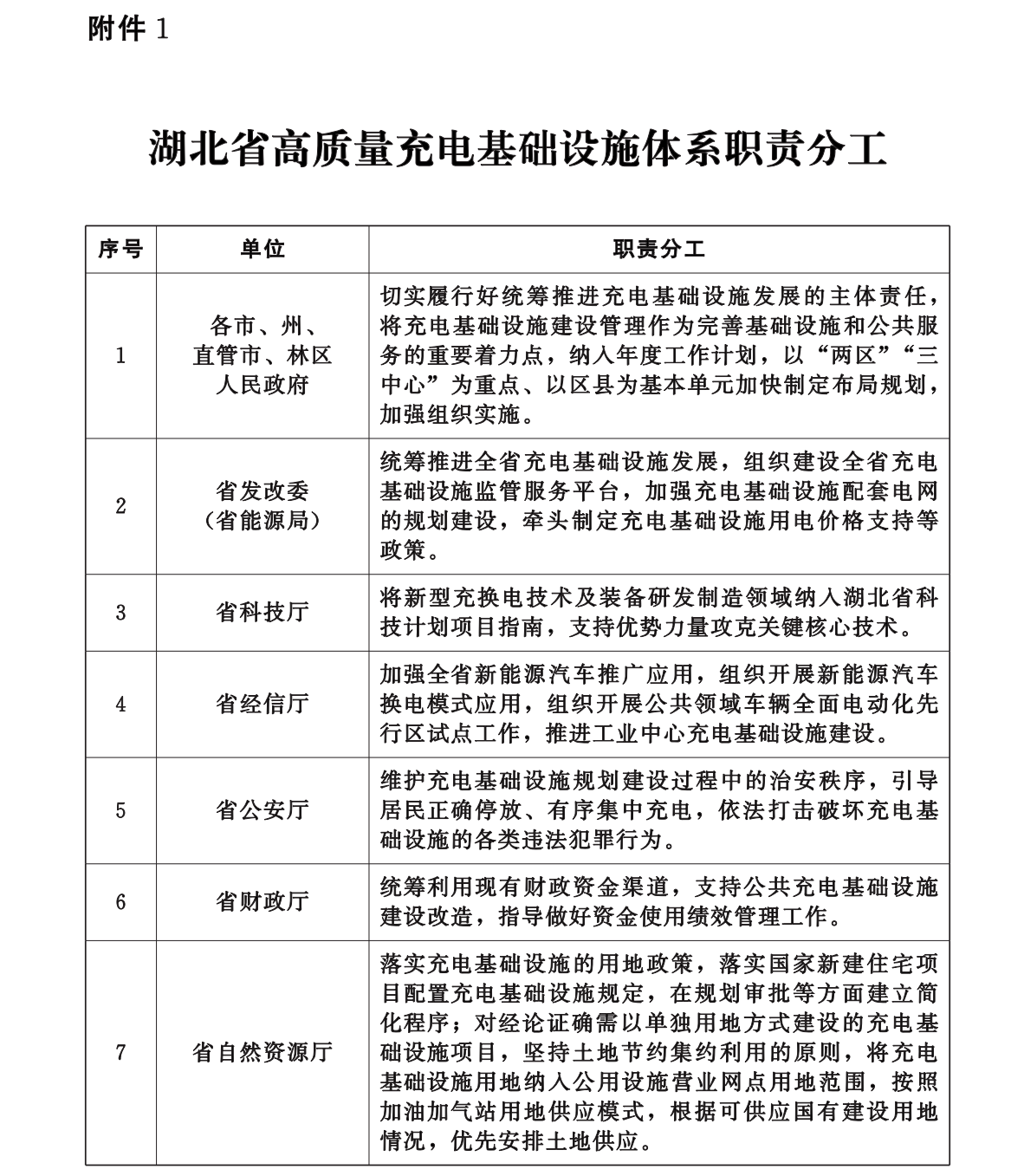 附件 1

湖北省高质量充电基础设施体系职责分工

| 序号 | 单位 | 职责分工 |
|---|---|---|
| 1 | 各市、州、直管市、林区人民政府 | 切实履行好统筹推进充电基础设施发展的主体责任，将充电基础设施建设管理作为完善基础设施和公共服务的重要着力点，纳入年度工作计划，以“两区”“三中心”为重点、以区县为基本单元加快制定布局规划，加强组织实施。 |
| 2 | 省发改委（省能源局） | 统筹推进全省充电基础设施发展，组织建设全省充电基础设施监管服务平台，加强充电基础设施配套电网的规划建设，牵头制定充电基础设施用电价格支持等政策。 |
| 3 | 省科技厅 | 将新型充换电技术及装备研发制造领域纳入湖北省科技计划项目指南，支持优势力量攻克关键核心技术。 |
| 4 | 省经信厅 | 加强全省新能源汽车推广应用，组织开展新能源汽车换电模式应用，组织开展公共领域车辆全面电动化先行区试点工作，推进工业中心充电基础设施建设。 |
| 5 | 省公安厅 | 维护充电基础设施规划建设过程中的治安秩序，引导居民正确停放、有序集中充电，依法打击破坏充电基础设施的各类违法犯罪行为。 |
| 6 | 省财政厅 | 统筹利用现有财政资金渠道，支持公共充电基础设施建设改造，指导做好资金使用绩效管理工作。 |
| 7 | 省自然资源厅 | 落实充电基础设施的用地政策，落实国家新建住宅项目配置充电基础设施规定，在规划审批等方面建立简化程序；对经论证确需以单独用地方式建设的充电基础设施项目，坚持土地节约集约利用的原则，将充电基础设施用地纳入公用设施营业网点用地范围，按照加油加气站用地供应模式，根据可供应国有建设用地情况，优先安排土地供应。 |